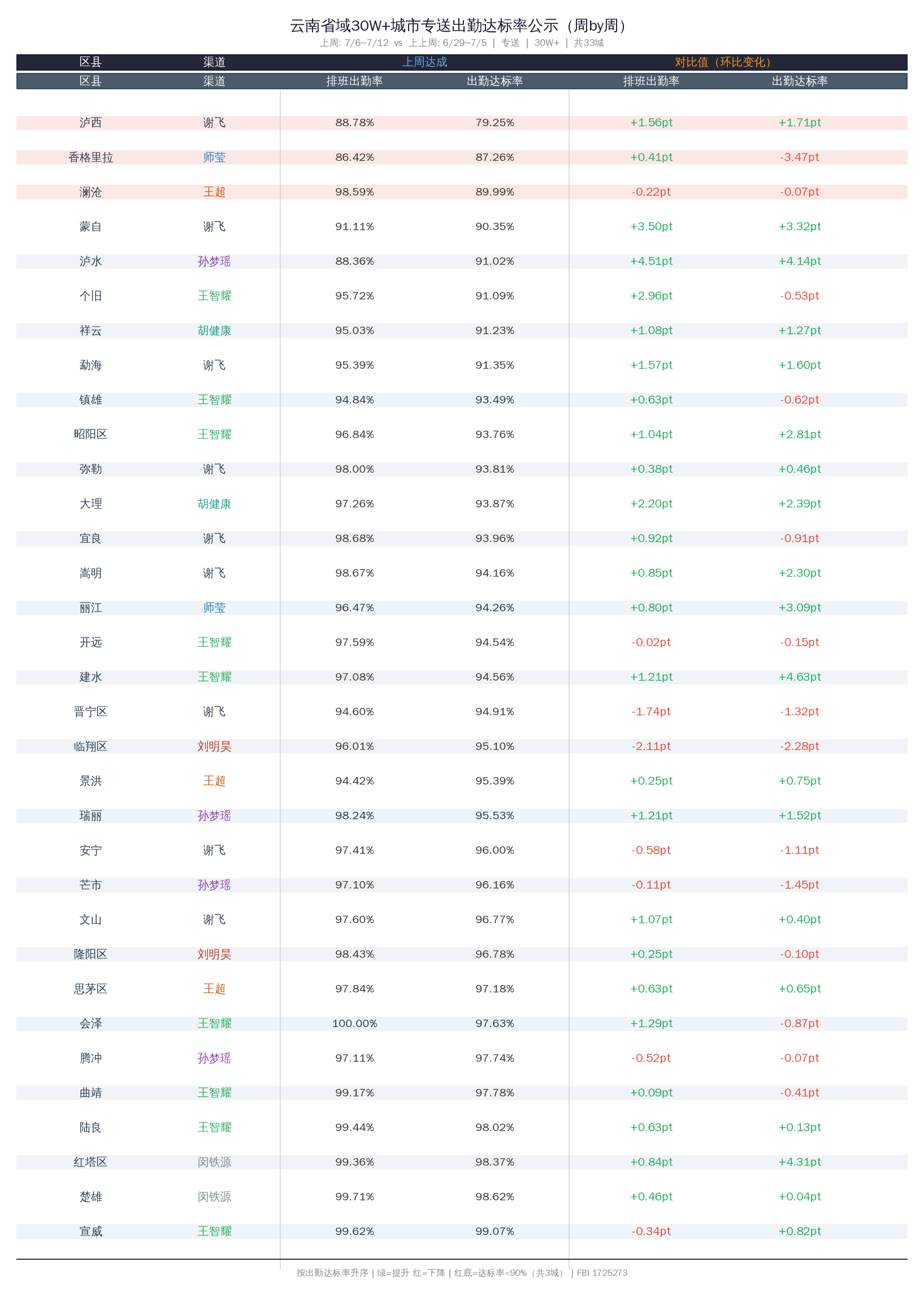 云南省域30W+城市专送出勤达标率公示（周by周）

上周: 7/6~7/12 vs 上上周: 6/29~7/5 | 专送 | 30W+ | 共33城

| 区县 | 渠道 | 上周达成 | | 对比值（环比变化） | |
|---|---|---|---|---|---|
| 区县 | 渠道 | 排班出勤率 | 出勤达标率 | 排班出勤率 | 出勤达标率 |
| 泸西 | 谢飞 | 88.78% | 79.25% | +1.56pt | +1.71pt |
| 香格里拉 | 师莹 | 86.42% | 87.26% | +0.41pt | -3.47pt |
| 澜沧 | 王超 | 98.59% | 89.99% | -0.22pt | -0.07pt |
| 蒙自 | 谢飞 | 91.11% | 90.35% | +3.50pt | +3.32pt |
| 泸水 | 孙梦瑶 | 88.36% | 91.02% | +4.51pt | +4.14pt |
| 个旧 | 王智耀 | 95.72% | 91.09% | +2.96pt | -0.53pt |
| 祥云 | 胡健康 | 95.03% | 91.23% | +1.08pt | +1.27pt |
| 勐海 | 谢飞 | 95.39% | 91.35% | +1.57pt | +1.60pt |
| 镇雄 | 王智耀 | 94.84% | 93.49% | +0.63pt | -0.62pt |
| 昭阳区 | 王智耀 | 96.84% | 93.76% | +1.04pt | +2.81pt |
| 弥勒 | 谢飞 | 98.00% | 93.81% | +0.38pt | +0.46pt |
| 大理 | 胡健康 | 97.26% | 93.87% | +2.20pt | +2.39pt |
| 宜良 | 谢飞 | 98.68% | 93.96% | +0.92pt | -0.91pt |
| 嵩明 | 谢飞 | 98.67% | 94.16% | +0.85pt | +2.30pt |
| 丽江 | 师莹 | 96.47% | 94.26% | +0.80pt | +3.09pt |
| 开远 | 王智耀 | 97.59% | 94.54% | -0.02pt | -0.15pt |
| 建水 | 王智耀 | 97.08% | 94.56% | +1.21pt | +4.63pt |
| 晋宁区 | 谢飞 | 94.60% | 94.91% | -1.74pt | -1.32pt |
| 临翔区 | 刘明昊 | 96.01% | 95.10% | -2.11pt | -2.28pt |
| 景洪 | 王超 | 94.42% | 95.39% | +0.25pt | +0.75pt |
| 瑞丽 | 孙梦瑶 | 98.24% | 95.53% | +1.21pt | +1.52pt |
| 安宁 | 谢飞 | 97.41% | 96.00% | -0.58pt | -1.11pt |
| 芒市 | 孙梦瑶 | 97.10% | 96.16% | -0.11pt | -1.45pt |
| 文山 | 谢飞 | 97.60% | 96.77% | +1.07pt | +0.40pt |
| 隆阳区 | 刘明昊 | 98.43% | 96.78% | +0.25pt | -0.10pt |
| 思茅区 | 王超 | 97.84% | 97.18% | +0.63pt | +0.65pt |
| 会泽 | 王智耀 | 100.00% | 97.63% | +1.29pt | -0.87pt |
| 腾冲 | 孙梦瑶 | 97.11% | 97.74% | -0.52pt | -0.07pt |
| 曲靖 | 王智耀 | 99.17% | 97.78% | +0.09pt | -0.41pt |
| 陆良 | 王智耀 | 99.44% | 98.02% | +0.63pt | +0.13pt |
| 红塔区 | 闵铁源 | 99.36% | 98.37% | +0.84pt | +4.31pt |
| 楚雄 | 闵铁源 | 99.71% | 98.62% | +0.46pt | +0.04pt |
| 宣威 | 王智耀 | 99.62% | 99.07% | -0.34pt | +0.82pt |

按出勤达标率升序 | 绿=提升 红=下降 | 红底=达标率<90%（共3城） | FBI 1725273